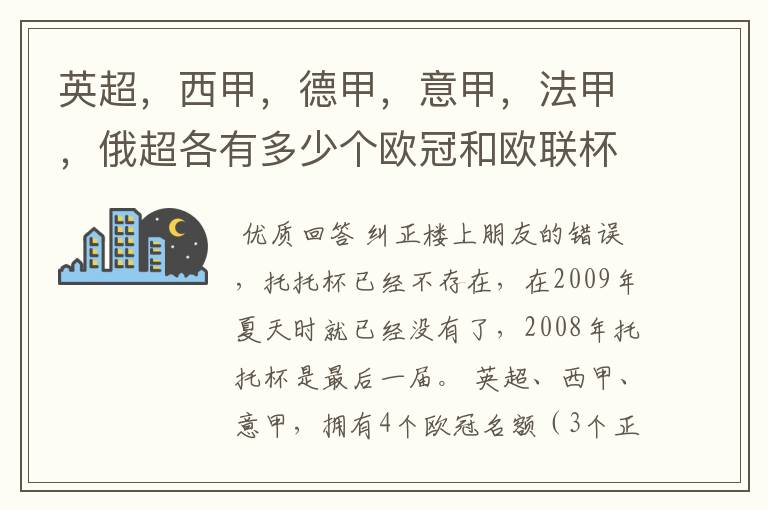 英超，西甲，德甲，意甲，法甲，俄超各有多少个欧冠和欧联杯

优质回答 纠正楼上朋友的错误，托托杯已经不存在，在2009年夏天时就已经没有了，2008年托托杯是最后一届。 英超、西甲、意甲，拥有4个欧冠名额（3个正